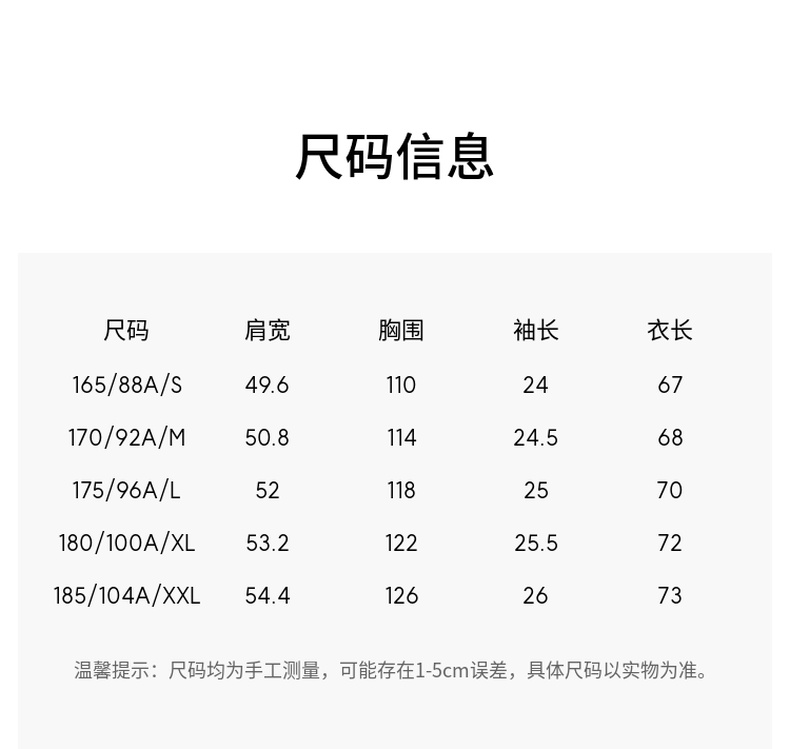 尺码信息

| 尺码 | 肩宽 | 胸围 | 袖长 | 衣长 |
|---|---|---|---|---|
| 165/88A/S | 49.6 | 110 | 24 | 67 |
| 170/92A/M | 50.8 | 114 | 24.5 | 68 |
| 175/96A/L | 52 | 118 | 25 | 70 |
| 180/100A/XL | 53.2 | 122 | 25.5 | 72 |
| 185/104A/XXL | 54.4 | 126 | 26 | 73 |

温馨提示：尺码均为手工测量，可能存在1-5cm误差，具体尺码以实物为准。